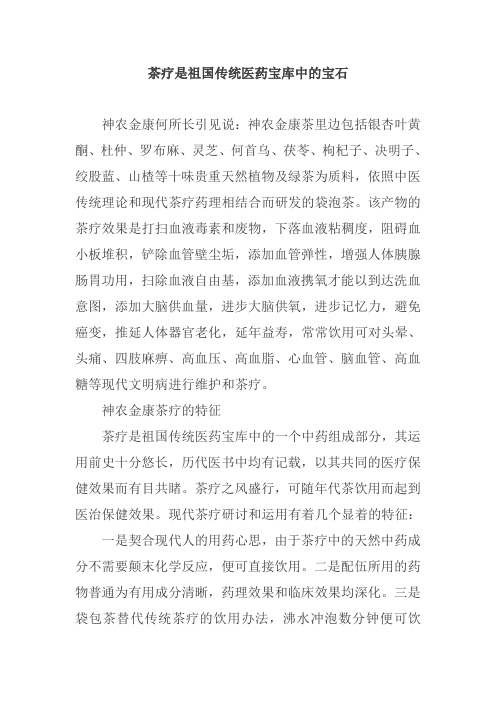 茶疗是祖国传统医药宝库中的宝石

神农金康何所长引见说：神农金康茶里边包括银杏叶黄酮、杜仲、罗布麻、灵芝、何首乌、茯苓、枸杞子、决明子、绞股蓝、山楂等十味贵重天然植物及绿茶为质料，依照中医传统理论和现代茶疗药理相结合而研发的袋泡茶。该产物的茶疗效果是打扫血液毒素和废物，下落血液粘稠度，阻碍血小板堆积，铲除血管壁尘垢，添加血管弹性，增强人体胰腺肠胃功用，扫除血液自由基，添加血液携氧才能以到达洗血意图，添加大脑供血量，进步大脑供氧，进步记忆力，避免癌变，推延人体器官老化，延年益寿，常常饮用可对头晕、头痛、四肢麻痹、高血压、高血脂、心血管、脑血管、高血糖等现代文明病进行维护和茶疗。

神农金康茶疗的特征

茶疗是祖国传统医药宝库中的一个中药组成部分，其运用前史十分悠长，历代医书中均有记载，以其共同的医疗保健效果而有目共睹。茶疗之风盛行，可随年代茶饮用而起到医治保健效果。现代茶疗研讨和运用有着几个显着的特征：

一是契合现代人的用药心思，由于茶疗中的天然中药成分不需要颠末化学反应，便可直接饮用。二是配伍所用的药物普通为有用成分清晰，药理效果和临床效果均深化。三是袋包茶替代传统茶疗的饮用办法，沸水冲泡数分钟便可饮